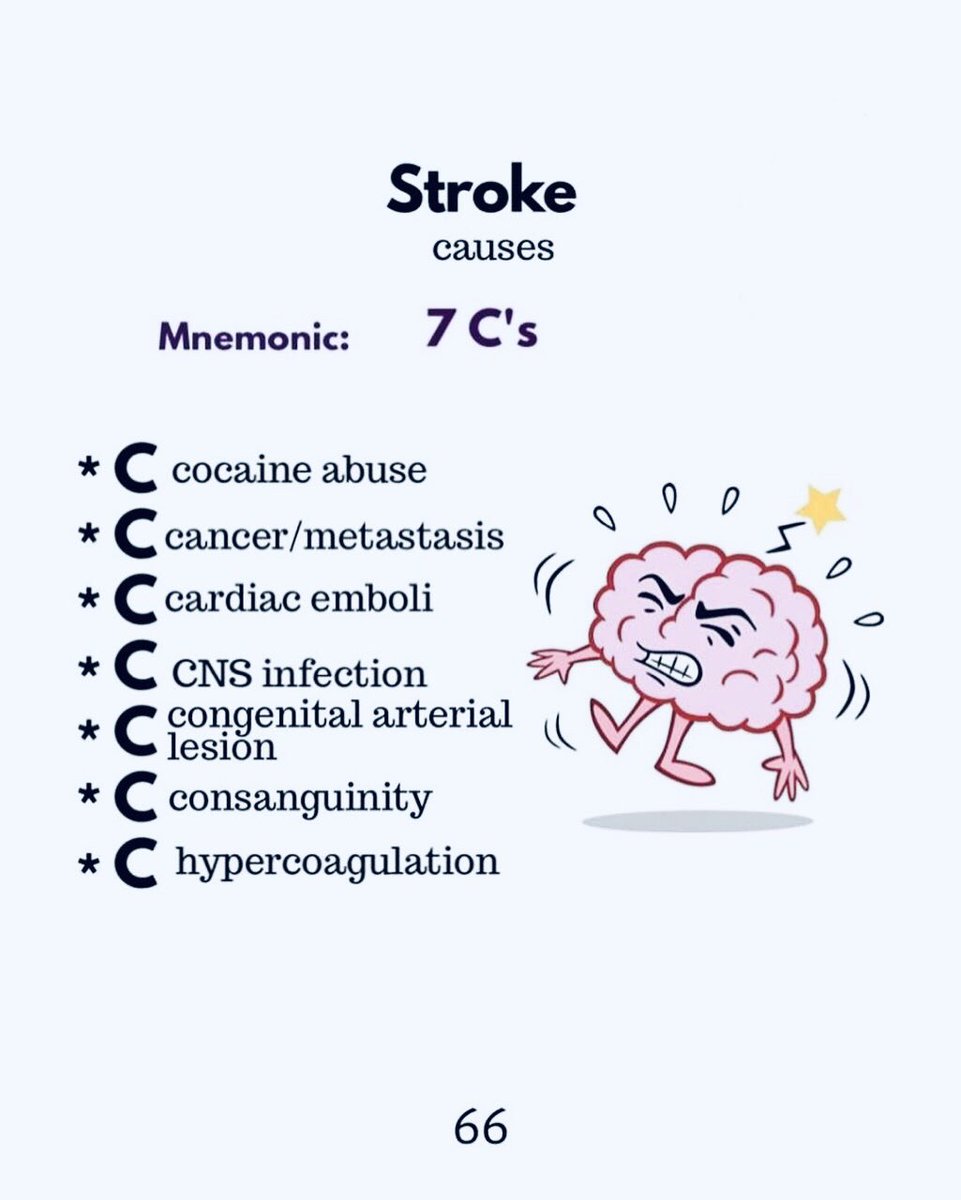 Stroke
causes

Mnemonic: 7 C's

* C cocaine abuse
* C cancer/metastasis
* C cardiac emboli
* C CNS infection
* C congenital arterial lesion
* C consanguinity
* C hypercoagulation

66